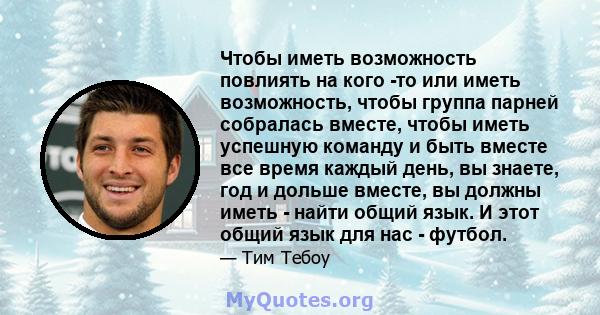 Чтобы иметь возможность повлиять на кого -то или иметь возможность, чтобы группа парней собралась вместе, чтобы иметь успешную команду и быть вместе все время каждый день, вы знаете, год и дольше вместе, вы должны иметь - найти общий язык. И этот общий язык для нас - футбол.

— Тим Тебоу

MyQuotes.org